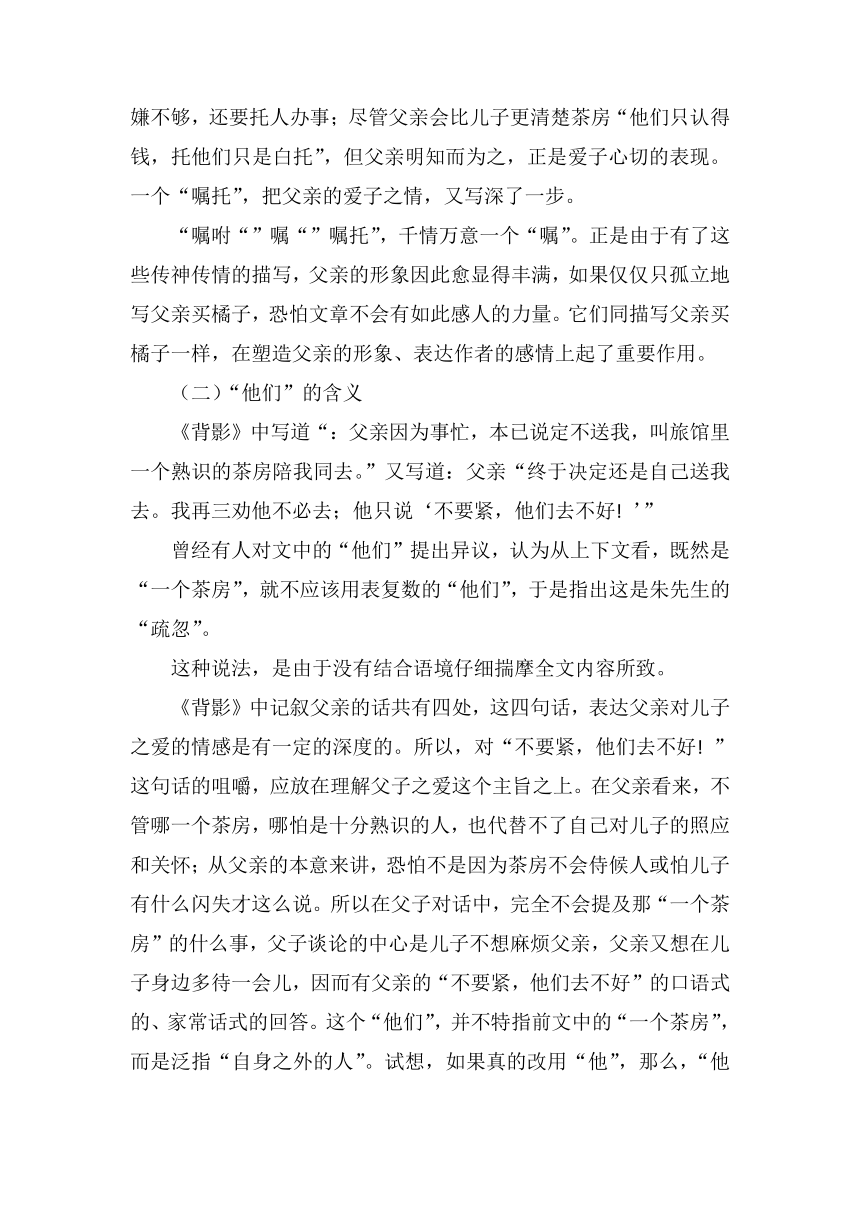 嫌不够，还要托人办事；尽管父亲会比儿子更清楚茶房“他们只认得钱，托他们只是白托”，但父亲明知而为之，正是爱子心切的表现。一个“嘱托”，把父亲的爱子之情，又写深了一步。

“嘱咐“”嘱“”嘱托”，千情万意一个“嘱”。正是由于有了这些传神传情的描写，父亲的形象因此愈显得丰满，如果仅仅只孤立地写父亲买橘子，恐怕文章不会有如此感人的力量。它们同描写父亲买橘子一样，在塑造父亲的形象、表达作者的感情上起了重要作用。

（二）“他们”的含义

《背影》中写道“：父亲因为事忙，本已说定不送我，叫旅馆里一个熟识的茶房陪我同去。”又写道：父亲“终于决定还是自己送我去。我再三劝他不必去；他只说‘不要紧，他们去不好！’”

曾经有人对文中的“他们”提出异议，认为从上下文看，既然是“一个茶房”，就不应该用表复数的“他们”，于是指出这是朱先生的“疏忽”。

这种说法，是由于没有结合语境仔细揣摩全文内容所致。

《背影》中记叙父亲的话共有四处，这四句话，表达父亲对儿子之爱的情感是有一定的深度的。所以，对“不要紧，他们去不好！”这句话的咀嚼，应放在理解父子之爱这个主旨之上。在父亲看来，不管哪一个茶房，哪怕是十分熟识的人，也代替不了自己对儿子的照应和关怀；从父亲的本意来讲，恐怕不是因为茶房不会侍候人或怕儿子有什么闪失才这么说。所以在父子对话中，完全不会提及那“一个茶房”的什么事，父子谈论的中心是儿子不想麻烦父亲，父亲又想在儿子身边多待一会儿，因而有父亲的“不要紧，他们去不好”的口语式的、家常话式的回答。这个“他们”，并不特指前文中的“一个茶房”，而是泛指“自身之外的人”。试想，如果真的改用“他”，那么，“他